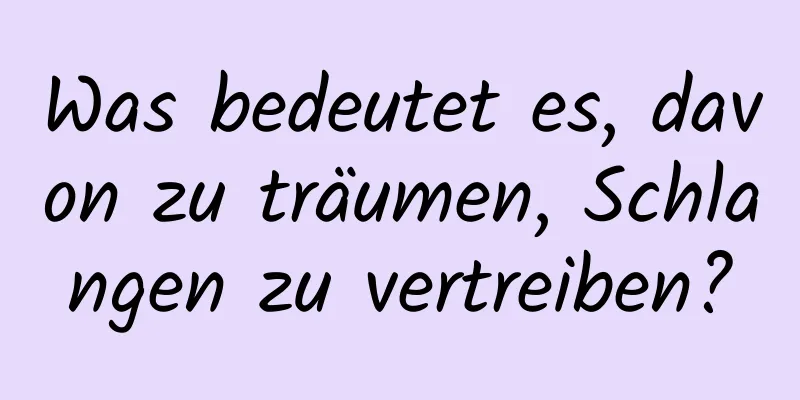 Was bedeutet es, davon zu träumen, Schlangen zu vertreiben?